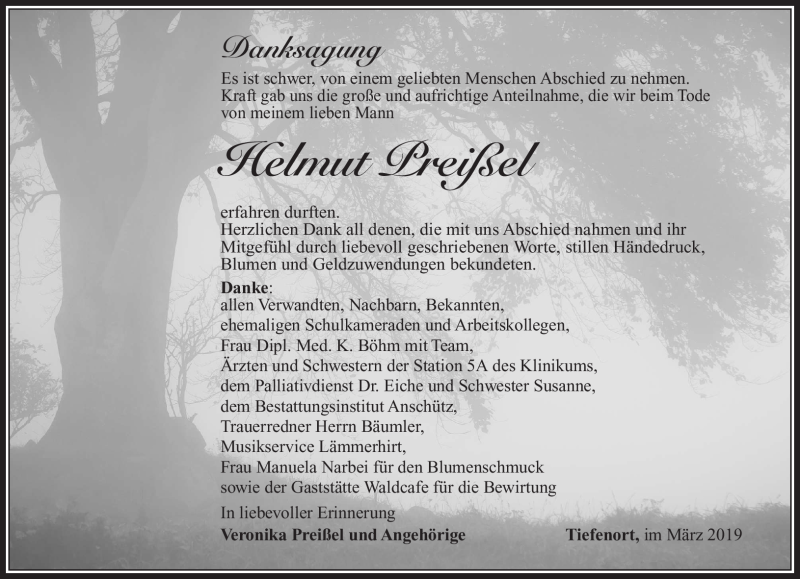 Danksagung

Es ist schwer, von einem geliebten Menschen Abschied zu nehmen. Kraft gab uns die große und aufrichtige Anteilnahme, die wir beim Tode von meinem lieben Mann

Helmut Preißel

erfahren durften.
Herzlichen Dank all denen, die mit uns Abschied nahmen und ihr Mitgefühl durch liebevoll geschriebenen Worte, stillen Händedruck, Blumen und Geldzuwendungen bekundeten.

Danke:
allen Verwandten, Nachbarn, Bekannten,
ehemaligen Schulkameraden und Arbeitskollegen,
Frau Dipl. Med. K. Böhm mit Team,
Ärzten und Schwestern der Station 5A des Klinikums,
dem Palliativdienst Dr. Eiche und Schwester Susanne,
dem Bestattungsinstitut Anschütz,
Trauerredner Herrn Bäumler,
Musikservice Lämmerhirt,
Frau Manuela Narbei für den Blumenschmuck
sowie der Gaststätte Waldcafe für die Bewirtung

In liebevoller Erinnerung
Veronika Preißel und Angehörige

Tiefenort, im März 2019